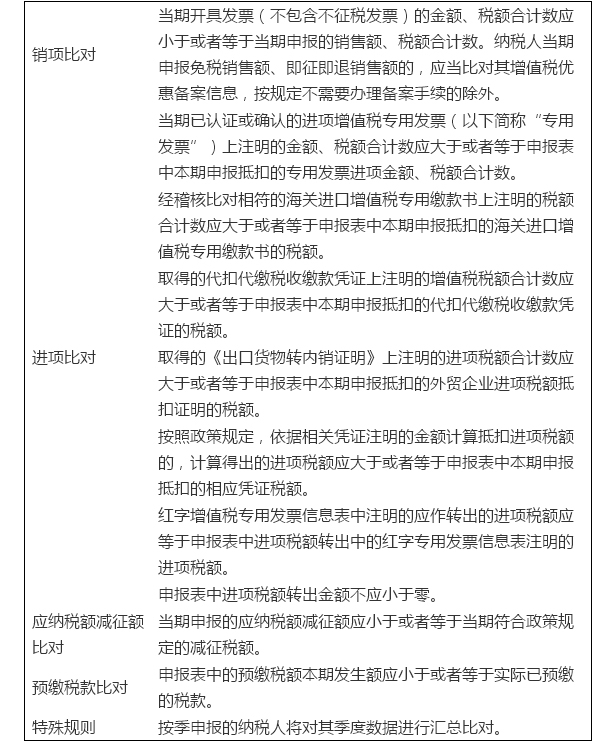 | | |
|---|---|
| 销项比对 | 当期开具发票（不包含不征税发票）的金额、税额合计数应小于或者等于当期申报的销售额、税额合计数。纳税人当期申报免税销售额、即征即退销售额的，应当比对其增值税优惠备案信息，按规定不需要办理备案手续的除外。 |
| 进项比对 | 当期已认证或确认的进项增值税专用发票（以下简称“专用发票”）上注明的金额、税额合计数应大于或者等于申报表中本期申报抵扣的专用发票进项金额、税额合计数。<br>经稽核比对相符的海关进口增值税专用缴款书上注明的税额合计数应大于或者等于申报表中本期申报抵扣的海关进口增值税专用缴款书的税额。<br>取得的代扣代缴税收缴款凭证上注明的增值税税额合计数应大于或者等于申报表中本期申报抵扣的代扣代缴税收缴款凭证的税额。<br>取得的《出口货物转内销证明》上注明的进项税额合计数应大于或者等于申报表中本期申报抵扣的外贸企业进项税额抵扣证明的税额。<br>按照政策规定，依据相关凭证注明的金额计算抵扣进项税额的，计算得出的进项税额应大于或者等于申报表中本期申报抵扣的相应凭证税额。<br>红字增值税专用发票信息表中注明的应作转出的进项税额应等于申报表中进项税额转出中的红字专用发票信息表注明的进项税额。<br>申报表中进项税额转出金额不应小于零。 |
| 应纳税额减征额比对 | 当期申报的应纳税额减征额应小于或者等于当期符合政策规定的减征税额。 |
| 预缴税款比对 | 申报表中的预缴税额本期发生额应小于或者等于实际已预缴的税款。 |
| 特殊规则 | 按季申报的纳税人将对其季度数据进行汇总比对。 |